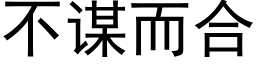 不谋而合